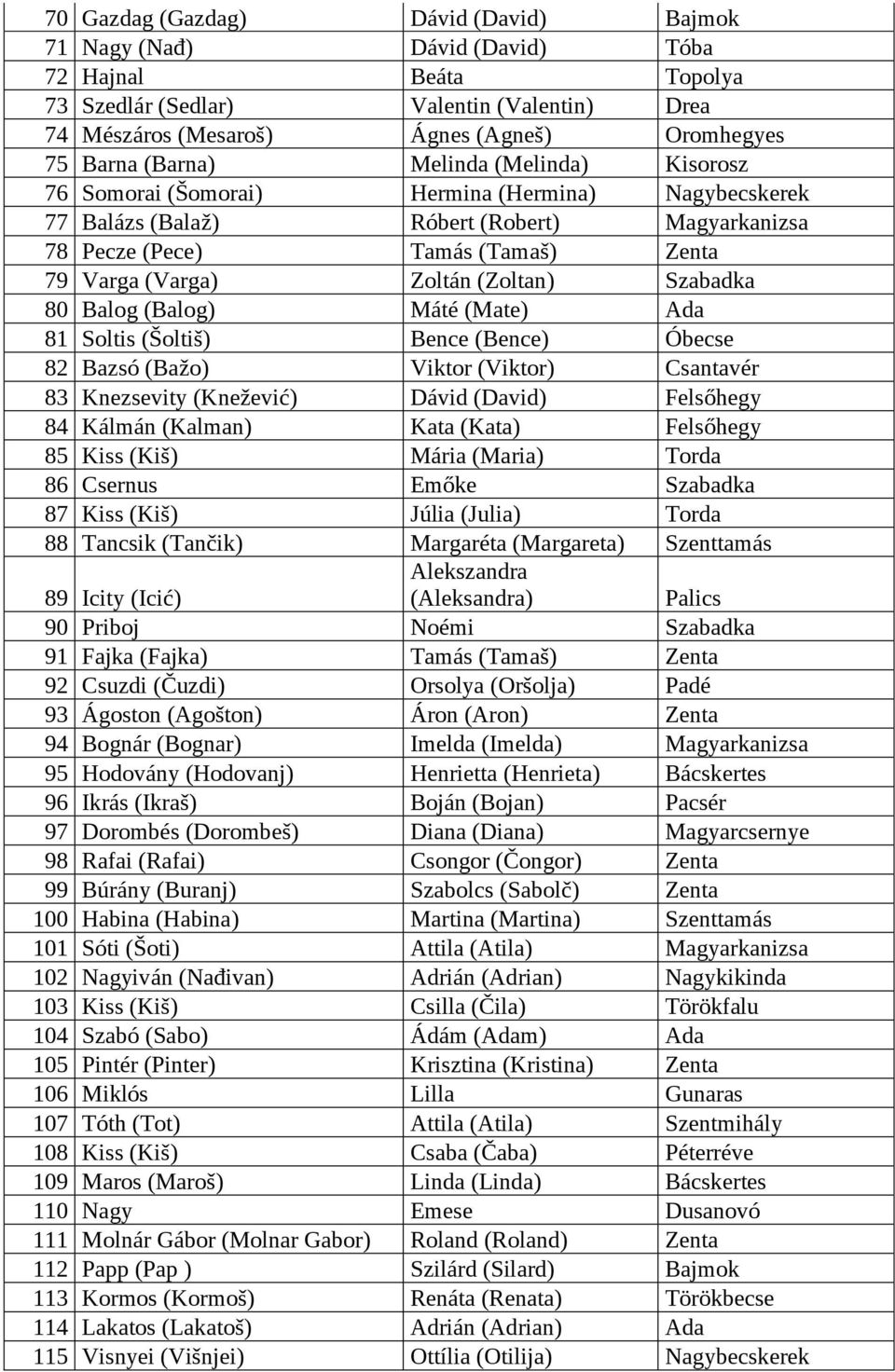 | 70 | Gazdag (Gazdag) | Dávid (David) | Bajmok |
|---|---|---|---|
| 71 | Nagy (Nađ) | Dávid (David) | Tóba |
| 72 | Hajnal | Beáta | Topolya |
| 73 | Szedlár (Sedlar) | Valentin (Valentin) | Drea |
| 74 | Mészáros (Mesaroš) | Ágnes (Agneš) | Oromhegyes |
| 75 | Barna (Barna) | Melinda (Melinda) | Kisorosz |
| 76 | Somorai (Šomorai) | Hermina (Hermina) | Nagybecskerek |
| 77 | Balázs (Balaž) | Róbert (Robert) | Magyarkanizsa |
| 78 | Pecze (Pece) | Tamás (Tamaš) | Zenta |
| 79 | Varga (Varga) | Zoltán (Zoltan) | Szabadka |
| 80 | Balog (Balog) | Máté (Mate) | Ada |
| 81 | Soltis (Šoltiš) | Bence (Bence) | Óbecse |
| 82 | Bazsó (Bažo) | Viktor (Viktor) | Csantavér |
| 83 | Knezsevity (Knežević) | Dávid (David) | Felsőhegy |
| 84 | Kálmán (Kalman) | Kata (Kata) | Felsőhegy |
| 85 | Kiss (Kiš) | Mária (Maria) | Torda |
| 86 | Csernus | Emőke | Szabadka |
| 87 | Kiss (Kiš) | Júlia (Julia) | Torda |
| 88 | Tancsik (Tančik) | Margaréta (Margareta) | Szenttamás |
| 89 | Icity (Icić) | Alekszandra (Aleksandra) | Palics |
| 90 | Priboj | Noémi | Szabadka |
| 91 | Fajka (Fajka) | Tamás (Tamaš) | Zenta |
| 92 | Csuzdi (Čuzdi) | Orsolya (Oršolja) | Padé |
| 93 | Ágoston (Agošton) | Áron (Aron) | Zenta |
| 94 | Bognár (Bognar) | Imelda (Imelda) | Magyarkanizsa |
| 95 | Hodovány (Hodovanj) | Henrietta (Henrieta) | Bácskertes |
| 96 | Ikrás (Ikraš) | Boján (Bojan) | Pacsér |
| 97 | Dorombés (Dorombeš) | Diana (Diana) | Magyarcsernye |
| 98 | Rafai (Rafai) | Csongor (Čongor) | Zenta |
| 99 | Búrány (Buranj) | Szabolcs (Sabolč) | Zenta |
| 100 | Habina (Habina) | Martina (Martina) | Szenttamás |
| 101 | Sóti (Šoti) | Attila (Atila) | Magyarkanizsa |
| 102 | Nagyiván (Nađivan) | Adrián (Adrian) | Nagykikinda |
| 103 | Kiss (Kiš) | Csilla (Čila) | Törökfalu |
| 104 | Szabó (Sabo) | Ádám (Adam) | Ada |
| 105 | Pintér (Pinter) | Krisztina (Kristina) | Zenta |
| 106 | Miklós | Lilla | Gunaras |
| 107 | Tóth (Tot) | Attila (Atila) | Szentmihály |
| 108 | Kiss (Kiš) | Csaba (Čaba) | Péterréve |
| 109 | Maros (Maroš) | Linda (Linda) | Bácskertes |
| 110 | Nagy | Emese | Dusanovó |
| 111 | Molnár Gábor (Molnar Gabor) | Roland (Roland) | Zenta |
| 112 | Papp (Pap ) | Szilárd (Silard) | Bajmok |
| 113 | Kormos (Kormoš) | Renáta (Renata) | Törökbecse |
| 114 | Lakatos (Lakatoš) | Adrián (Adrian) | Ada |
| 115 | Visnyei (Višnjei) | Ottília (Otilija) | Nagybecskerek |